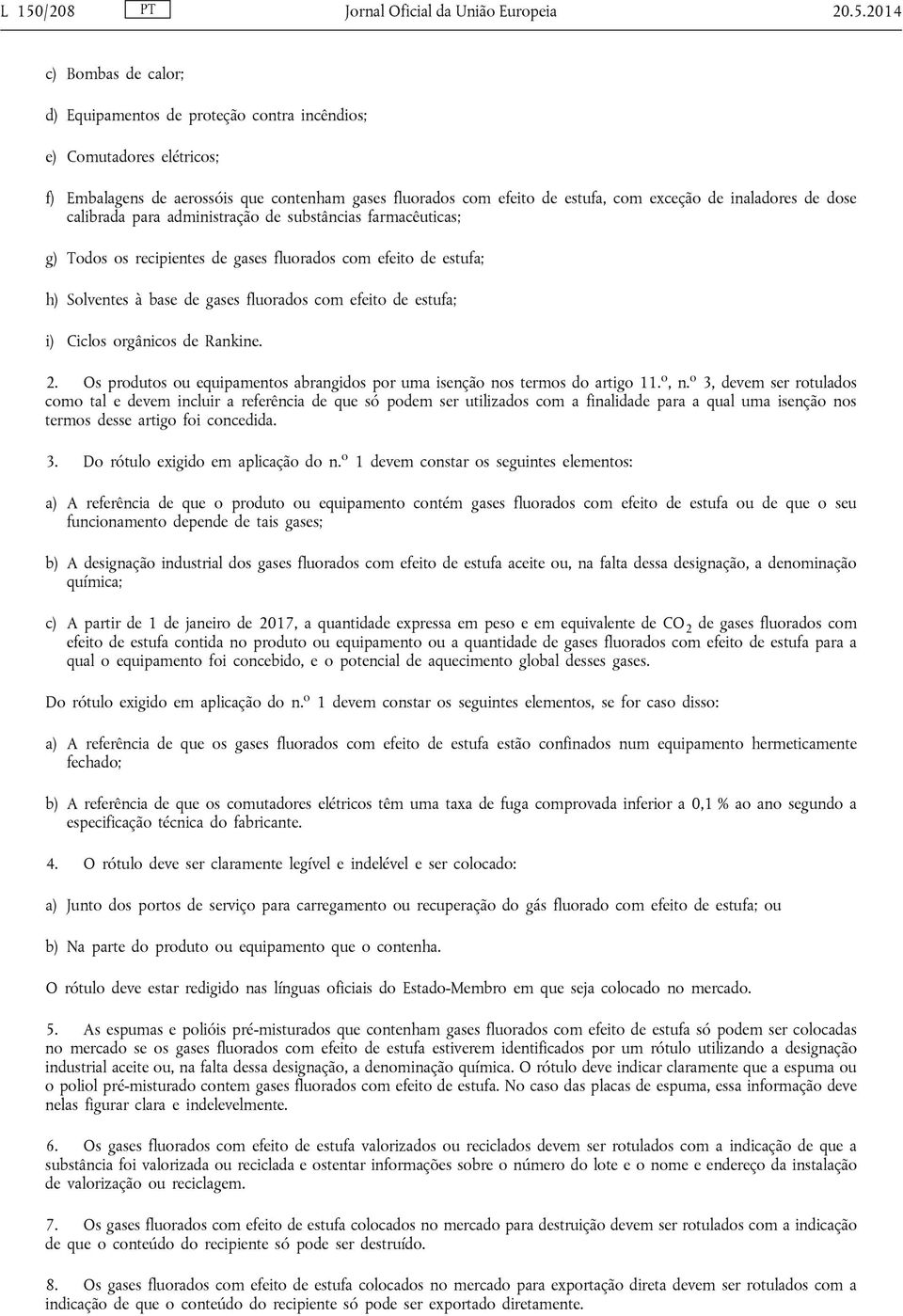 L 150/208 PT Jornal Oficial da União Europeia 20.5.2014

c) Bombas de calor;

d) Equipamentos de proteção contra incêndios;

e) Comutadores elétricos;

f) Embalagens de aerossóis que contenham gases fluorados com efeito de estufa, com exceção de inaladores de dose calibrada para administração de substâncias farmacêuticas;

g) Todos os recipientes de gases fluorados com efeito de estufa;

h) Solventes à base de gases fluorados com efeito de estufa;

i) Ciclos orgânicos de Rankine.

2. Os produtos ou equipamentos abrangidos por uma isenção nos termos do artigo 11.º, n.º 3, devem ser rotulados como tal e devem incluir a referência de que só podem ser utilizados com a finalidade para a qual uma isenção nos termos desse artigo foi concedida.

3. Do rótulo exigido em aplicação do n.º 1 devem constar os seguintes elementos:

a) A referência de que o produto ou equipamento contém gases fluorados com efeito de estufa ou de que o seu funcionamento depende de tais gases;

b) A designação industrial dos gases fluorados com efeito de estufa aceite ou, na falta dessa designação, a denominação química;

c) A partir de 1 de janeiro de 2017, a quantidade expressa em peso e em equivalente de $CO_2$ de gases fluorados com efeito de estufa contida no produto ou equipamento ou a quantidade de gases fluorados com efeito de estufa para a qual o equipamento foi concebido, e o potencial de aquecimento global desses gases.

Do rótulo exigido em aplicação do n.º 1 devem constar os seguintes elementos, se for caso disso:

a) A referência de que os gases fluorados com efeito de estufa estão confinados num equipamento hermeticamente fechado;

b) A referência de que os comutadores elétricos têm uma taxa de fuga comprovada inferior a 0,1 % ao ano segundo a especificação técnica do fabricante.

4. O rótulo deve ser claramente legível e indelével e ser colocado:

a) Junto dos portos de serviço para carregamento ou recuperação do gás fluorado com efeito de estufa; ou

b) Na parte do produto ou equipamento que o contenha.

O rótulo deve estar redigido nas línguas oficiais do Estado-Membro em que seja colocado no mercado.

5. As espumas e polióis pré-misturados que contenham gases fluorados com efeito de estufa só podem ser colocadas no mercado se os gases fluorados com efeito de estufa estiverem identificados por um rótulo utilizando a designação industrial aceite ou, na falta dessa designação, a denominação química. O rótulo deve indicar claramente que a espuma ou o poliol pré-misturado contem gases fluorados com efeito de estufa. No caso das placas de espuma, essa informação deve nelas figurar clara e indelevelmente.

6. Os gases fluorados com efeito de estufa valorizados ou reciclados devem ser rotulados com a indicação de que a substância foi valorizada ou reciclada e ostentar informações sobre o número do lote e o nome e endereço da instalação de valorização ou reciclagem.

7. Os gases fluorados com efeito de estufa colocados no mercado para destruição devem ser rotulados com a indicação de que o conteúdo do recipiente só pode ser destruído.

8. Os gases fluorados com efeito de estufa colocados no mercado para exportação direta devem ser rotulados com a indicação de que o conteúdo do recipiente só pode ser exportado diretamente.